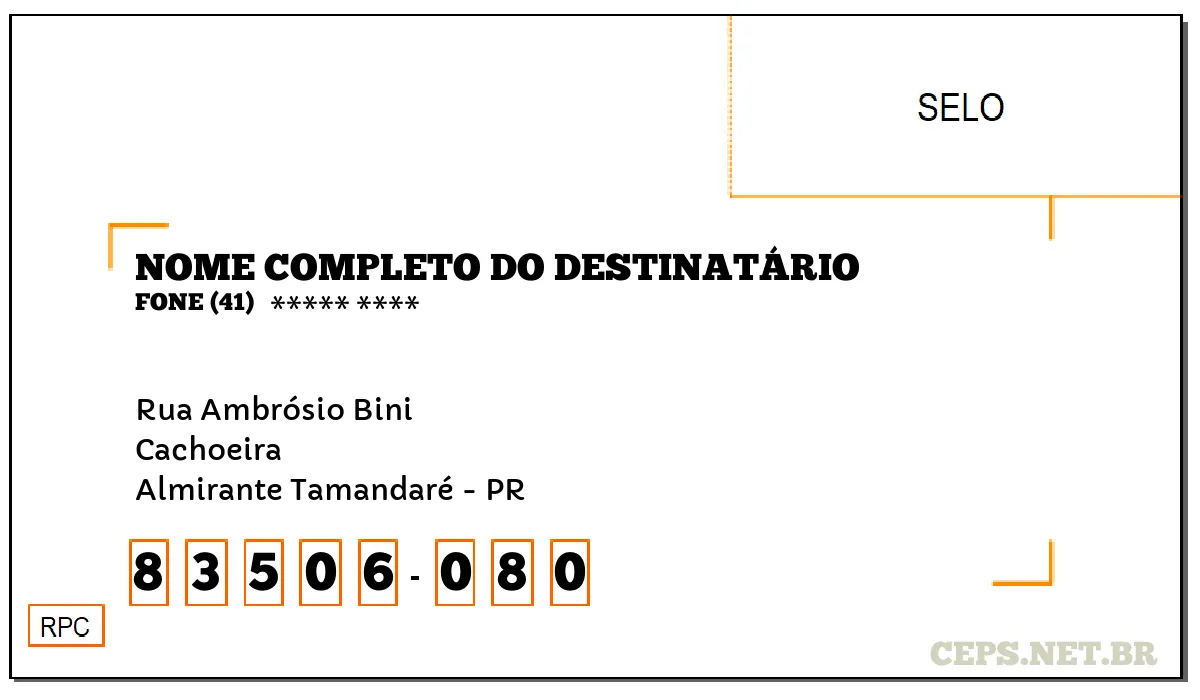 SELO

NOME COMPLETO DO DESTINATÁRIO
FONE (41) ***** ****

Rua Ambrósio Bini
Cachoeira
Almirante Tamandaré - PR

8 3 5 0 6 - 0 8 0

RPC

CEPS.NET.BR